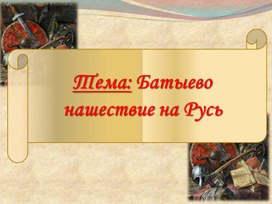 Тема: Батыево нашествие на Русь